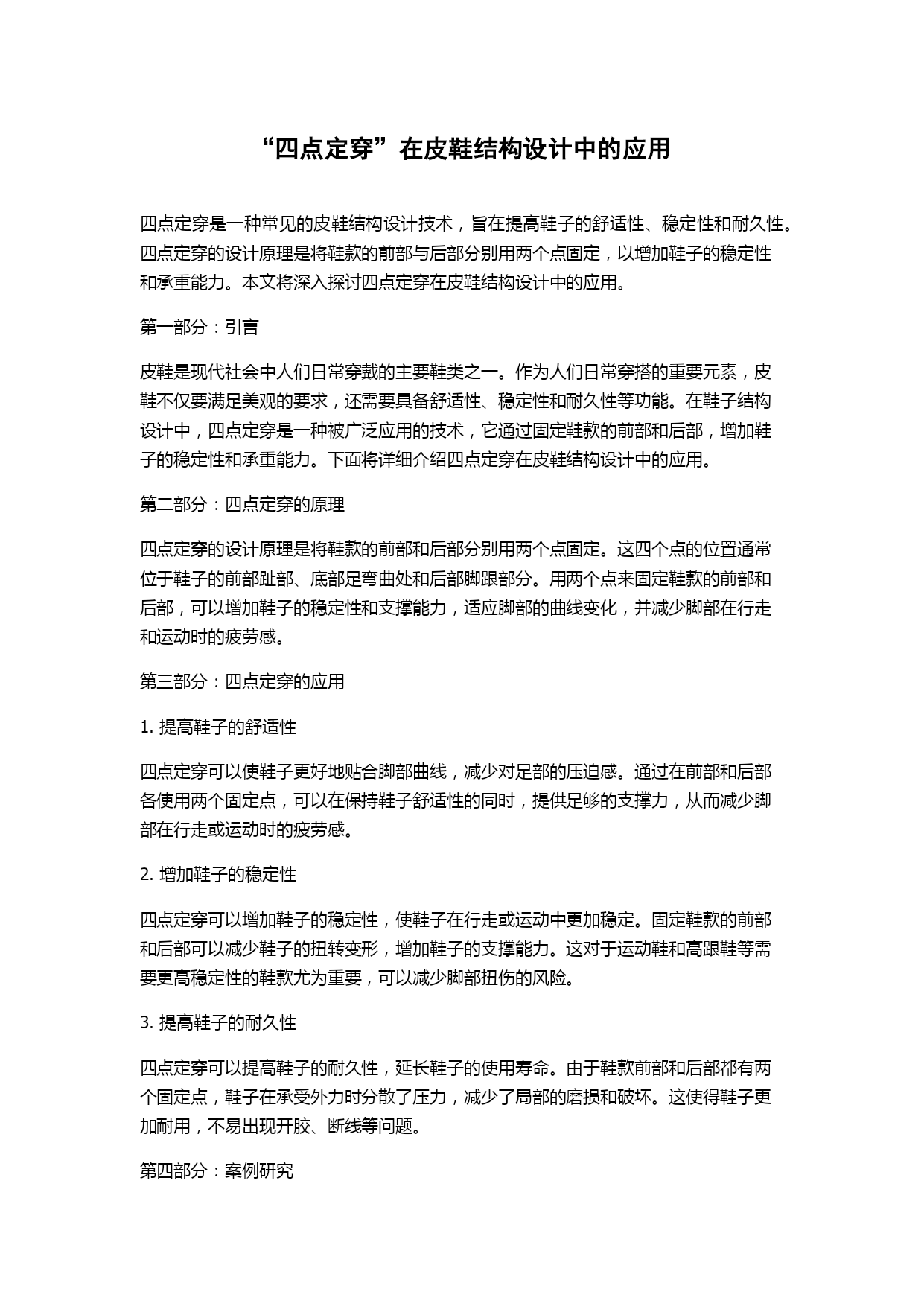 “四点定穿”在皮鞋结构设计中的应用

四点定穿是一种常见的皮鞋结构设计技术，旨在提高鞋子的舒适性、稳定性和耐久性。四点定穿的设计原理是将鞋款的前部与后部分别用两个点固定，以增加鞋子的稳定性和承重能力。本文将深入探讨四点定穿在皮鞋结构设计中的应用。

第一部分：引言

皮鞋是现代社会中人们日常穿戴的主要鞋类之一。作为人们日常穿搭的重要元素，皮鞋不仅要满足美观的要求，还需要具备舒适性、稳定性和耐久性等功能。在鞋子结构设计中，四点定穿是一种被广泛应用的技术，它通过固定鞋款的前部和后部，增加鞋子的稳定性和承重能力。下面将详细介绍四点定穿在皮鞋结构设计中的应用。

第二部分：四点定穿的原理

四点定穿的设计原理是将鞋款的前部和后部分别用两个点固定。这四个点的位置通常位于鞋子的前部趾部、底部足弯曲处和后部脚跟部分。用两个点来固定鞋款的前部和后部，可以增加鞋子的稳定性和支撑能力，适应脚部的曲线变化，并减少脚部在行走和运动时的疲劳感。

第三部分：四点定穿的应用

1. 提高鞋子的舒适性

四点定穿可以使鞋子更好地贴合脚部曲线，减少对足部的压迫感。通过在前部和后部各使用两个固定点，可以在保持鞋子舒适性的同时，提供足够的支撑力，从而减少脚部在行走或运动时的疲劳感。

2. 增加鞋子的稳定性

四点定穿可以增加鞋子的稳定性，使鞋子在行走或运动中更加稳定。固定鞋款的前部和后部可以减少鞋子的扭转变形，增加鞋子的支撑能力。这对于运动鞋和高跟鞋等需要更高稳定性的鞋款尤为重要，可以减少脚部扭伤的风险。

3. 提高鞋子的耐久性

四点定穿可以提高鞋子的耐久性，延长鞋子的使用寿命。由于鞋款前部和后部都有两个固定点，鞋子在承受外力时分散了压力，减少了局部的磨损和破坏。这使得鞋子更加耐用，不易出现开胶、断线等问题。

第四部分：案例研究